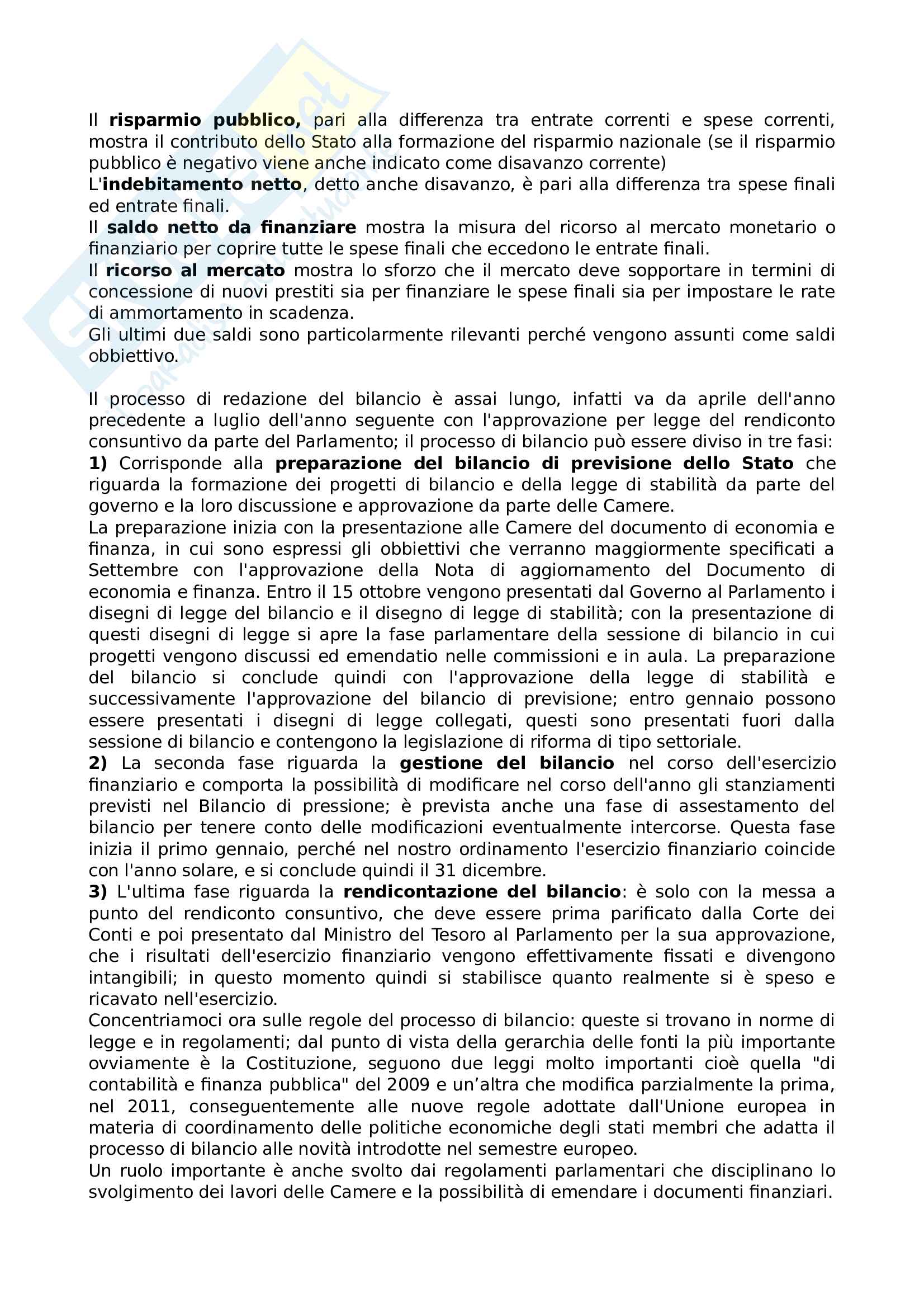 Il risparmio pubblico, pari alla differenza tra entrate correnti e spese correnti, mostra il contributo dello Stato alla formazione del risparmio nazionale (se il risparmio pubblico è negativo viene anche indicato come disavanzo corrente)
L'indebitamento netto, detto anche disavanzo, è pari alla differenza tra spese finali ed entrate finali.
Il saldo netto da finanziare mostra la misura del ricorso al mercato monetario o finanziario per coprire tutte le spese finali che eccedono le entrate finali.
Il ricorso al mercato mostra lo sforzo che il mercato deve sopportare in termini di concessione di nuovi prestiti sia per finanziare le spese finali sia per impostare le rate di ammortamento in scadenza.
Gli ultimi due saldi sono particolarmente rilevanti perché vengono assunti come saldi obbiettivo.

Il processo di redazione del bilancio è assai lungo, infatti va da aprile dell'anno precedente a luglio dell'anno seguente con l'approvazione per legge del rendiconto consuntivo da parte del Parlamento; il processo di bilancio può essere diviso in tre fasi:
1) Corrisponde alla preparazione del bilancio di previsione dello Stato che riguarda la formazione dei progetti di bilancio e della legge di stabilità da parte del governo e la loro discussione e approvazione da parte delle Camere.
La preparazione inizia con la presentazione alle Camere del documento di economia e finanza, in cui sono espressi gli obbiettivi che verranno maggiormente specificati a Settembre con l'approvazione della Nota di aggiornamento del Documento di economia e finanza. Entro il 15 ottobre vengono presentati dal Governo al Parlamento i disegni di legge del bilancio e il disegno di legge di stabilità; con la presentazione di questi disegni di legge si apre la fase parlamentare della sessione di bilancio in cui progetti vengono discussi ed emendatio nelle commissioni e in aula. La preparazione del bilancio si conclude quindi con l'approvazione della legge di stabilità e successivamente l'approvazione del bilancio di previsione; entro gennaio possono essere presentati i disegni di legge collegati, questi sono presentati fuori dalla sessione di bilancio e contengono la legislazione di riforma di tipo settoriale.
2) La seconda fase riguarda la gestione del bilancio nel corso dell'esercizio finanziario e comporta la possibilità di modificare nel corso dell'anno gli stanziamenti previsti nel Bilancio di pressione; è prevista anche una fase di assestamento del bilancio per tenere conto delle modificazioni eventualmente intercorse. Questa fase inizia il primo gennaio, perché nel nostro ordinamento l'esercizio finanziario coincide con l'anno solare, e si conclude quindi il 31 dicembre.
3) L'ultima fase riguarda la rendicontazione del bilancio: è solo con la messa a punto del rendiconto consuntivo, che deve essere prima parificato dalla Corte dei Conti e poi presentato dal Ministro del Tesoro al Parlamento per la sua approvazione, che i risultati dell'esercizio finanziario vengono effettivamente fissati e divengono intangibili; in questo momento quindi si stabilisce quanto realmente si è speso e ricavato nell'esercizio.
Concentriamoci ora sulle regole del processo di bilancio: queste si trovano in norme di legge e in regolamenti; dal punto di vista della gerarchia delle fonti la più importante ovviamente è la Costituzione, seguono due leggi molto importanti cioè quella "di contabilità e finanza pubblica" del 2009 e un’altra che modifica parzialmente la prima, nel 2011, conseguentemente alle nuove regole adottate dall'Unione europea in materia di coordinamento delle politiche economiche degli stati membri che adatta il processo di bilancio alle novità introdotte nel semestre europeo.
Un ruolo importante è anche svolto dai regolamenti parlamentari che disciplinano lo svolgimento dei lavori delle Camere e la possibilità di emendare i documenti finanziari.